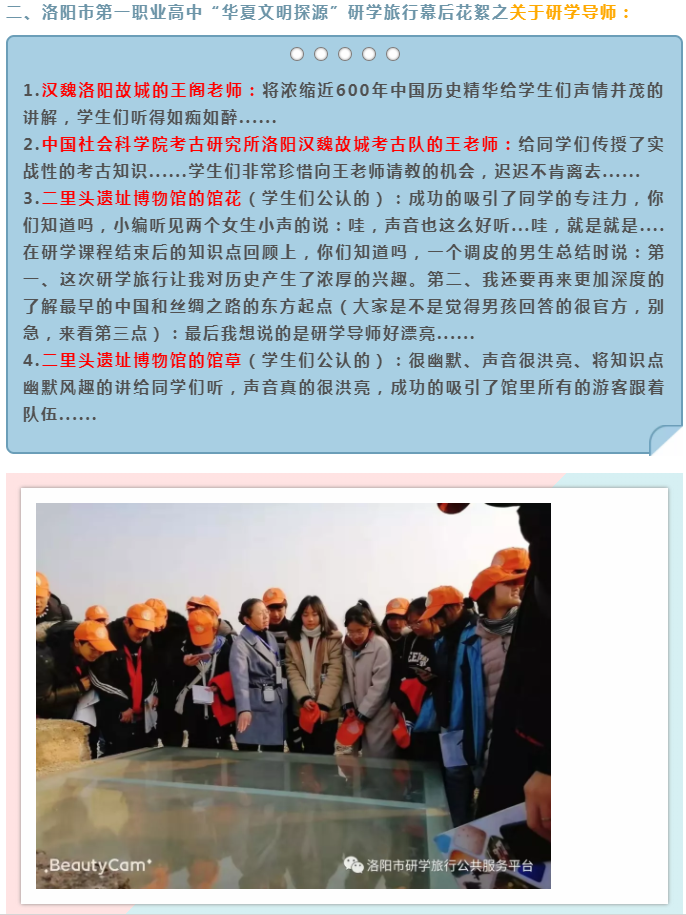 二、洛阳市第一职业高中“华夏文明探源”研学旅行幕后花絮之关于研学导师：

1.汉魏洛阳故城的王阁老师：将浓缩近600年中国历史精华给学生们声情并茂的讲解，学生们听得如痴如醉......
2.中国社会科学院考古研究所洛阳汉魏故城考古队的王老师：给同学们传授了实战性的考古知识......学生们非常珍惜向王老师请教的机会，迟迟不肯离去......
3.二里头遗址博物馆的馆花（学生们公认的）：成功的吸引了同学的专注力，你们知道吗，小编听见两个女生小声的说：哇，声音也这么好听...哇，就是就是....在研学课程结束后的知识点回顾上，你们知道吗，一个调皮的男生总结时说：第一、这次研学旅行让我对历史产生了浓厚的兴趣。第二、我还要再来更加深度的了解最早的中国和丝绸之路的东方起点（大家是不是觉得男孩回答的很官方，别急，来看第三点）：最后我想说的是研学导师好漂亮......
4.二里头遗址博物馆的馆草（学生们公认的）：很幽默、声音很洪亮、将知识点幽默风趣的讲给同学们听，声音真的很洪亮，成功的吸引了馆里所有的游客跟着队伍......

BeautyCam
洛阳市研学旅行公共服务平台